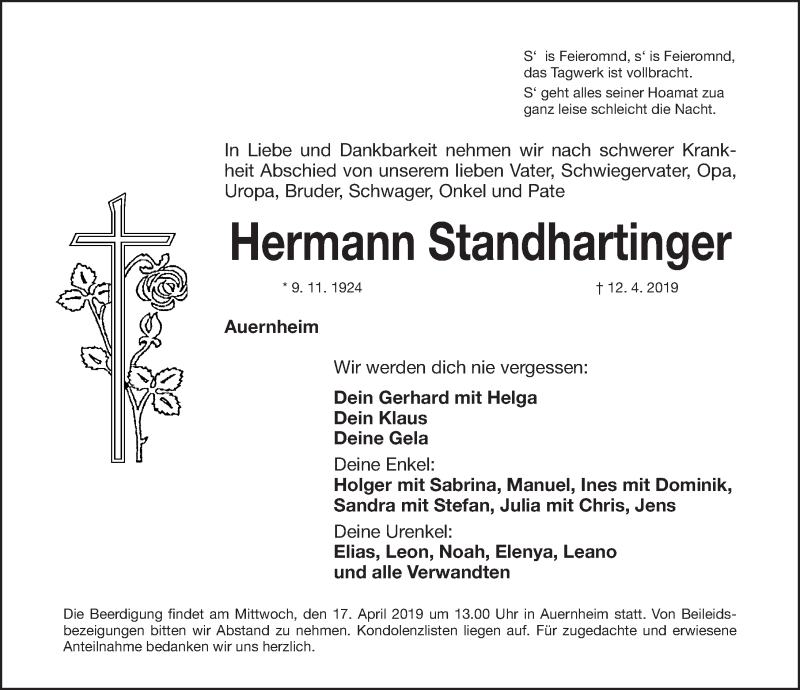 S‘ is Feieromnd, s‘ is Feieromnd,
das Tagwerk ist vollbracht.
S‘ geht alles seiner Hoamat zua
ganz leise schleicht die Nacht.

In Liebe und Dankbarkeit nehmen wir nach schwerer Krankheit Abschied von unserem lieben Vater, Schwiegervater, Opa, Uropa, Bruder, Schwager, Onkel und Pate

Hermann Standhartinger

* 9. 11. 1924 † 12. 4. 2019

Auernheim

Wir werden dich nie vergessen:

Dein Gerhard mit Helga
Dein Klaus
Deine Gela

Deine Enkel:
Holger mit Sabrina, Manuel, Ines mit Dominik, Sandra mit Stefan, Julia mit Chris, Jens

Deine Urenkel:
Elias, Leon, Noah, Elenya, Leano
und alle Verwandten

Die Beerdigung findet am Mittwoch, den 17. April 2019 um 13.00 Uhr in Auernheim statt. Von Beileidsbezeigungen bitten wir Abstand zu nehmen. Kondolenzlisten liegen auf. Für zugedachte und erwiesene Anteilnahme bedanken wir uns herzlich.